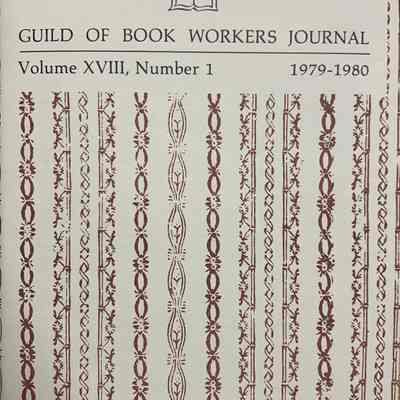 GUILD OF BOOK WORKERS JOURNAL

Volume XVIII, Number 1 1979-1980